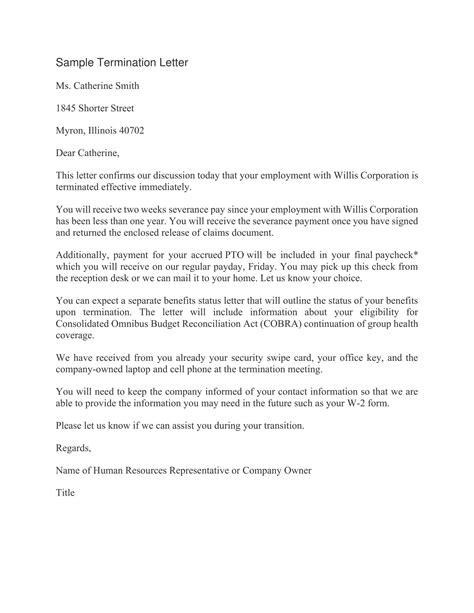 Sample Termination Letter

Ms. Catherine Smith

1845 Shorter Street

Myron, Illinois 40702

Dear Catherine,

This letter confirms our discussion today that your employment with Willis Corporation is terminated effective immediately.

You will receive two weeks severance pay since your employment with Willis Corporation has been less than one year. You will receive the severance payment once you have signed and returned the enclosed release of claims document.

Additionally, payment for your accrued PTO will be included in your final paycheck* which you will receive on our regular payday, Friday. You may pick up this check from the reception desk or we can mail it to your home. Let us know your choice.

You can expect a separate benefits status letter that will outline the status of your benefits upon termination. The letter will include information about your eligibility for Consolidated Omnibus Budget Reconciliation Act (COBRA) continuation of group health coverage.

We have received from you already your security swipe card, your office key, and the company-owned laptop and cell phone at the termination meeting.

You will need to keep the company informed of your contact information so that we are able to provide the information you may need in the future such as your W-2 form.

Please let us know if we can assist you during your transition.

Regards,

Name of Human Resources Representative or Company Owner

Title